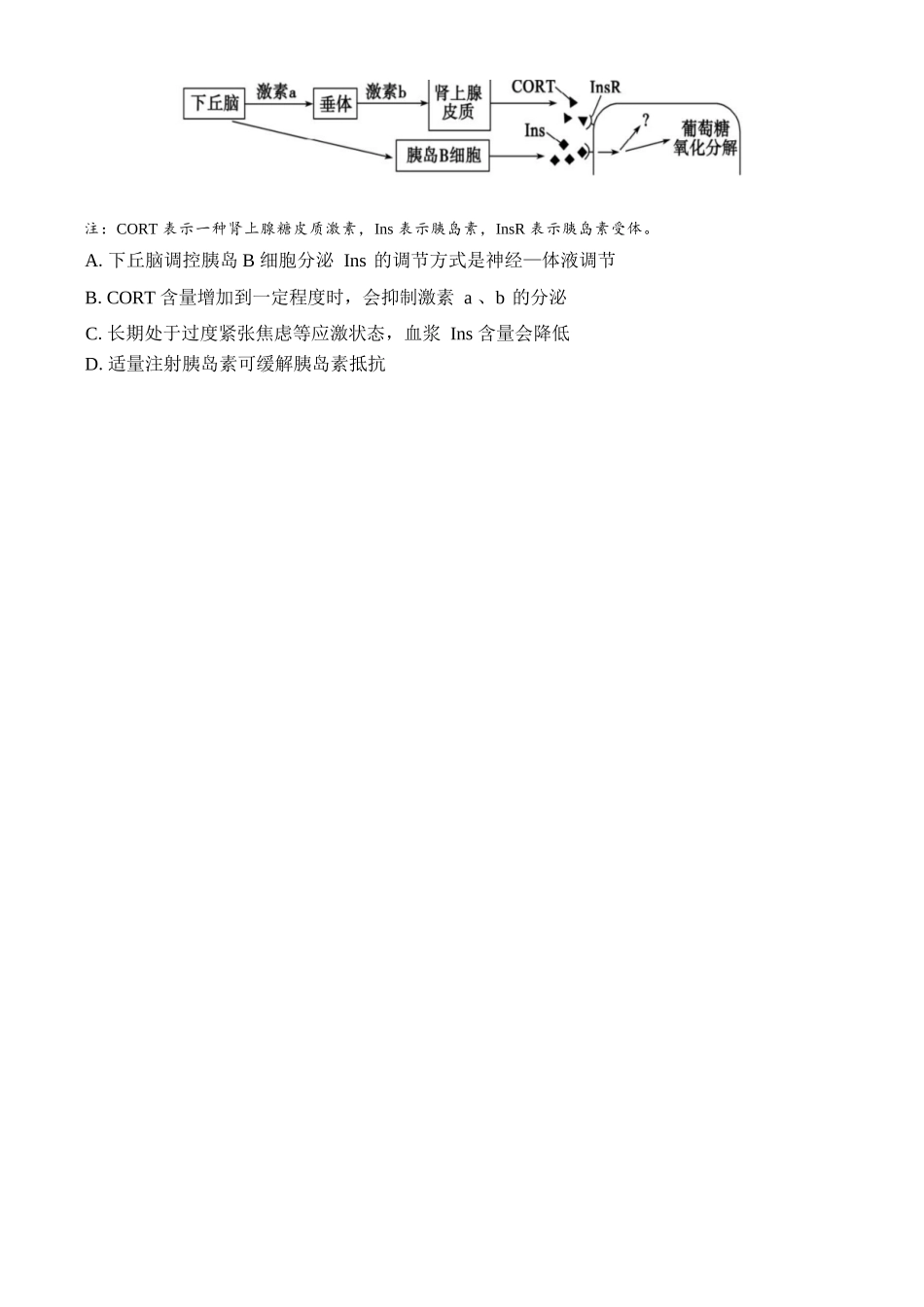 下丘脑 激素a 垂体 激素b 肾上腺皮质 CORT InsR Ins 胰岛B细胞 ? 葡萄糖氧化分解

注：CORT 表示一种肾上腺糖皮质激素，Ins 表示胰岛素，InsR 表示胰岛素受体。

A. 下丘脑调控胰岛 B 细胞分泌 Ins 的调节方式是神经—体液调节

B. CORT 含量增加到一定程度时，会抑制激素 a 、b 的分泌

C. 长期处于过度紧张焦虑等应激状态，血浆 Ins 含量会降低

D. 适量注射胰岛素可缓解胰岛素抵抗